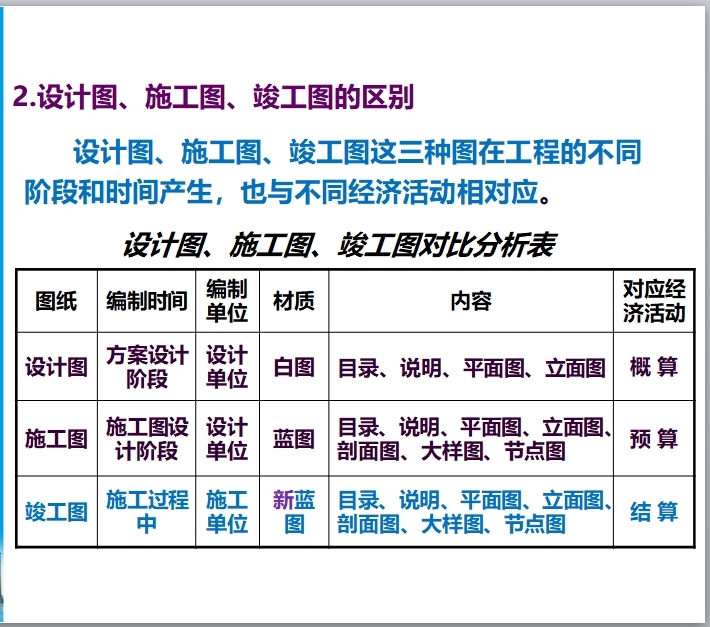 2.设计图、施工图、竣工图的区别

设计图、施工图、竣工图这三种图在工程的不同阶段和时间产生，也与不同经济活动相对应。

设计图、施工图、竣工图对比分析表

| 图纸 | 编制时间 | 编制单位 | 材质 | 内容 | 对应经济活动 |
|---|---|---|---|---|---|
| 设计图 | 方案设计阶段 | 设计单位 | 白图 | 目录、说明、平面图、立面图 | 概 算 |
| 施工图 | 施工图设计阶段 | 设计单位 | 蓝图 | 目录、说明、平面图、立面图、剖面图、大样图、节点图 | 预 算 |
| 竣工图 | 施工过程中 | 施工单位 | 新蓝图 | 目录、说明、平面图、立面图、剖面图、大样图、节点图 | 结 算 |